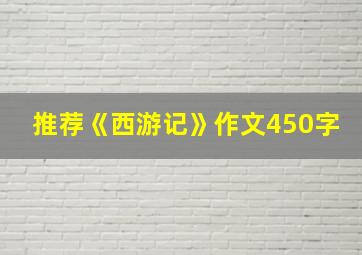 推荐《西游记》作文450字